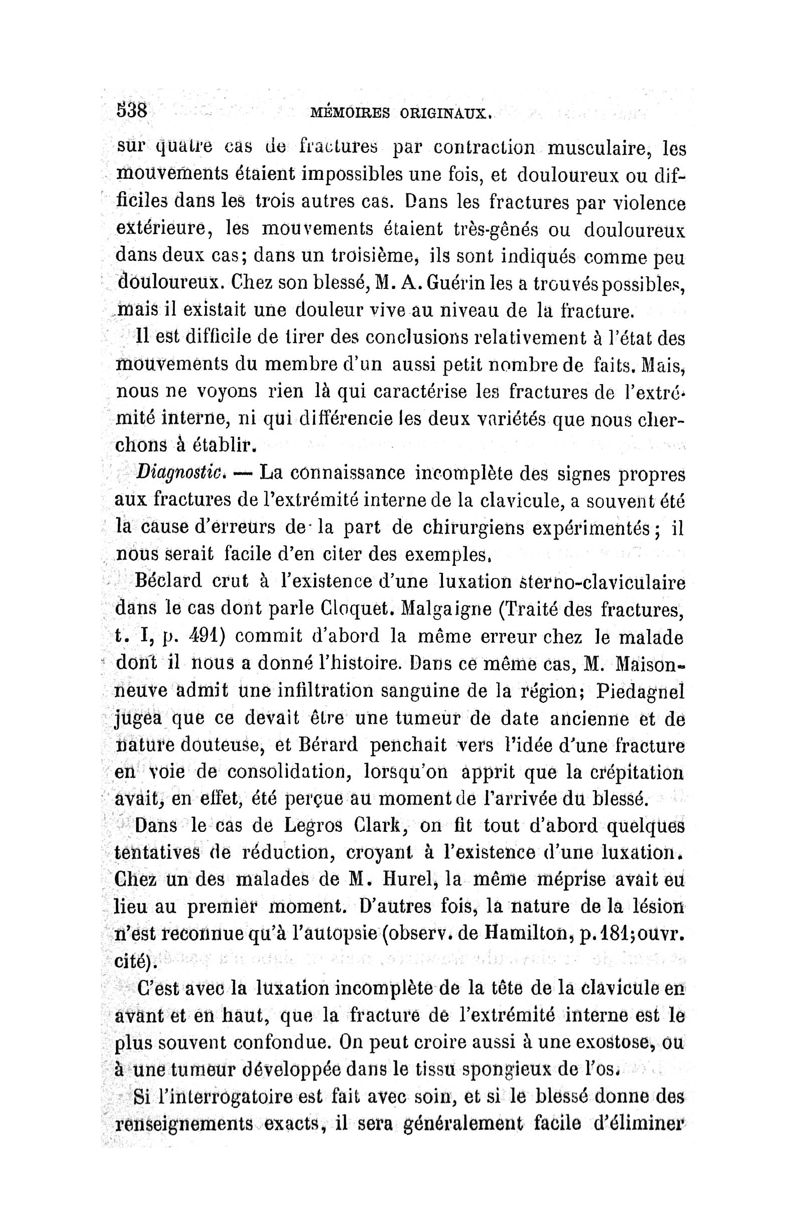 538 MÉMOIRES ORIGINAUX.

sur quatre cas de fractures par contraction musculaire, les mouvements étaient impossibles une fois, et douloureux ou difficiles dans les trois autres cas. Dans les fractures par violence extérieure, les mouvements étaient très-gênés ou douloureux dans deux cas; dans un troisième, ils sont indiqués comme peu douloureux. Chez son blessé, M. A. Guérin les a trouvés possibles, mais il existait une douleur vive au niveau de la fracture.

Il est difficile de tirer des conclusions relativement à l'état des mouvements du membre d'un aussi petit nombre de faits. Mais, nous ne voyons rien là qui caractérise les fractures de l'extrémité interne, ni qui différencie les deux variétés que nous cherchons à établir.

Diagnostic. — La connaissance incomplète des signes propres aux fractures de l'extrémité interne de la clavicule, a souvent été la cause d'erreurs de la part de chirurgiens expérimentés; il nous serait facile d'en citer des exemples.

Béclard crut à l'existence d'une luxation sterno-claviculaire dans le cas dont parle Cloquet. Malgaigne (Traité des fractures, t. I, p. 491) commit d'abord la même erreur chez le malade dont il nous a donné l'histoire. Dans ce même cas, M. Maisonneuve admit une infiltration sanguine de la région; Piedagnel jugea que ce devait être une tumeur de date ancienne et de nature douteuse, et Bérard penchait vers l'idée d'une fracture en voie de consolidation, lorsqu'on apprit que la crépitation avait, en effet, été perçue au moment de l'arrivée du blessé.

Dans le cas de Legros Clark, on fit tout d'abord quelques tentatives de réduction, croyant à l'existence d'une luxation. Chez un des malades de M. Hurel, la même méprise avait eu lieu au premier moment. D'autres fois, la nature de la lésion n'est reconnue qu'à l'autopsie (observ. de Hamilton, p. 181; ouvr. cité).

C'est avec la luxation incomplète de la tête de la clavicule en avant et en haut, que la fracture de l'extrémité interne est le plus souvent confondue. On peut croire aussi à une exostose, ou à une tumeur développée dans le tissu spongieux de l'os.

Si l'interrogatoire est fait avec soin, et si le blessé donne des renseignements exacts, il sera généralement facile d'éliminer